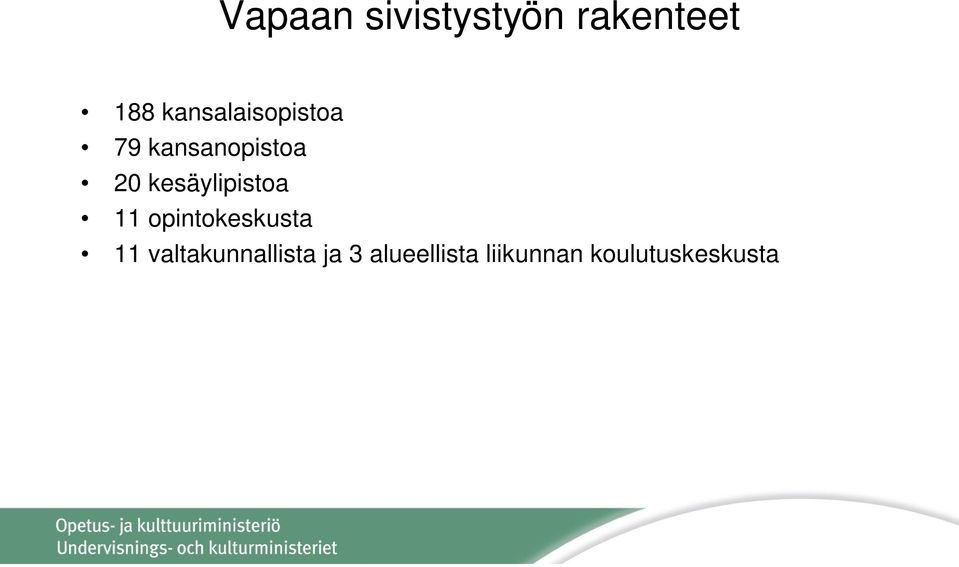 Vapaan sivistystyön rakenteet

• 188 kansalaisopistoa
• 79 kansanopistoa
• 20 kesäylipistoa
• 11 opintokeskusta
• 11 valtakunnallista ja 3 alueellista liikunnan koulutuskeskusta

Opetus- ja kulttuuriministeriö
Undervisnings- och kulturministeriet